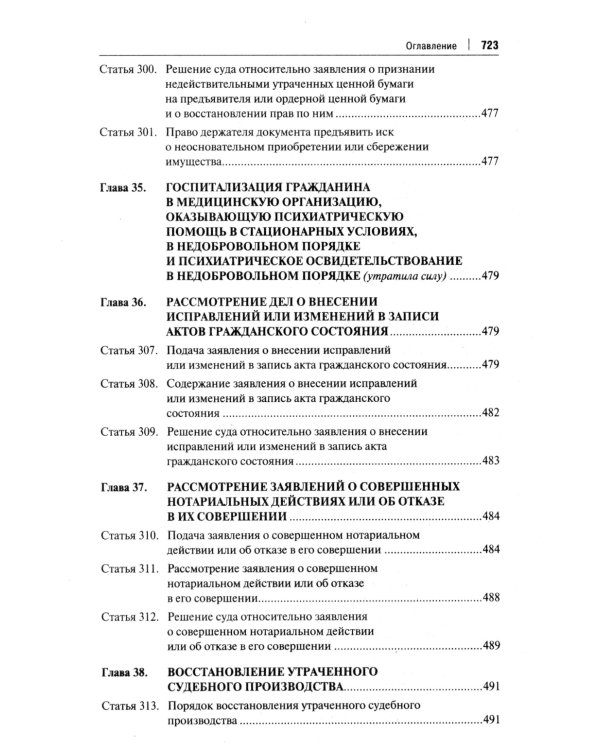 Оглавление | 723

Статья 300. Решение суда относительно заявления о признании недействительными утраченных ценной бумаги на предъявителя или ордерной ценной бумаги и о восстановлении прав по ним 477

Статья 301. Право держателя документа предъявить иск о неосновательном приобретении или сбережении имущества 477

Глава 35. ГОСПИТАЛИЗАЦИЯ ГРАЖДАНИНА В МЕДИЦИНСКУЮ ОРГАНИЗАЦИЮ, ОКАЗЫВАЮЩУЮ ПСИХИАТРИЧЕСКУЮ ПОМОЩЬ В СТАЦИОНАРНЫХ УСЛОВИЯХ, В НЕДОБРОВОЛЬНОМ ПОРЯДКЕ И ПСИХИАТРИЧЕСКОЕ ОСВИДЕТЕЛЬСТВОВАНИЕ В НЕДОБРОВОЛЬНОМ ПОРЯДКЕ (утратила силу) 479

Глава 36. РАССМОТРЕНИЕ ДЕЛ О ВНЕСЕНИИ ИСПРАВЛЕНИЙ ИЛИ ИЗМЕНЕНИЙ В ЗАПИСИ АКТОВ ГРАЖДАНСКОГО СОСТОЯНИЯ 479

Статья 307. Подача заявления о внесении исправлений или изменений в запись акта гражданского состояния 479

Статья 308. Содержание заявления о внесении исправлений или изменений в запись акта гражданского состояния 482

Статья 309. Решение суда относительно заявления о внесении исправлений или изменений в запись акта гражданского состояния 483

Глава 37. РАССМОТРЕНИЕ ЗАЯВЛЕНИЙ О СОВЕРШЕННЫХ НОТАРИАЛЬНЫХ ДЕЙСТВИЯХ ИЛИ ОБ ОТКАЗЕ В ИХ СОВЕРШЕНИИ 484

Статья 310. Подача заявления о совершенном нотариальном действии или об отказе в его совершении 484

Статья 311. Рассмотрение заявления о совершенном нотариальном действии или об отказе в его совершении 488

Статья 312. Решение суда относительно заявления о совершенном нотариальном действии или об отказе в его совершении 489

Глава 38. ВОССТАНОВЛЕНИЕ УТРАЧЕННОГО СУДЕБНОГО ПРОИЗВОДСТВА 491

Статья 313. Порядок восстановления утраченного судебного производства 491